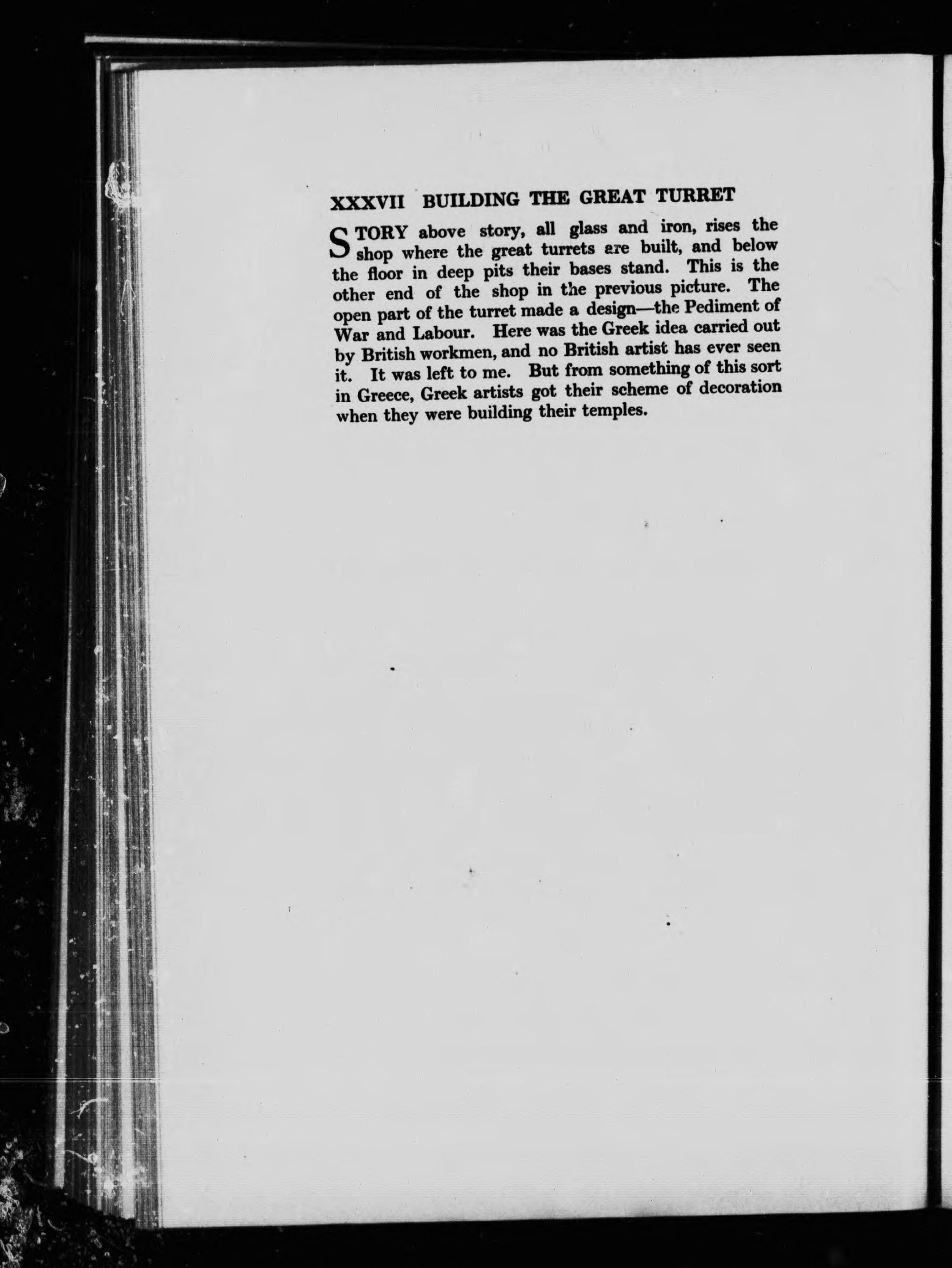 XXXVII BUILDING THE GREAT TURRET

STORY above story, all glass and iron, rises the shop where the great turrets are built, and below the floor in deep pits their bases stand. This is the other end of the shop in the previous picture. The open part of the turret made a design—the Pediment of War and Labour. Here was the Greek idea carried out by British workmen, and no British artist has ever seen it. It was left to me. But from something of this sort in Greece, Greek artists got their scheme of decoration when they were building their temples.